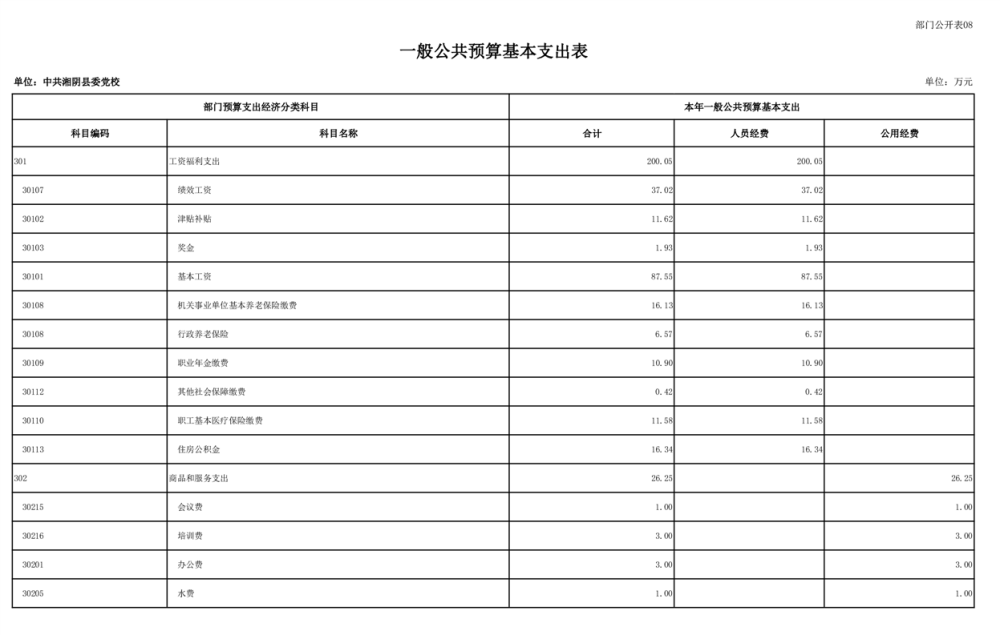 部门公开表08

一般公共预算基本支出表

单位：中共湘阴县委党校

单位：万元

| 部门预算支出经济分类科目 | | 本年一般公共预算基本支出 | | |
|---|---|---|---|---|
| 科目编码 | 科目名称 | 合计 | 人员经费 | 公用经费 |
| 301 | 工资福利支出 | 200.05 | 200.05 | |
| 30107 | 绩效工资 | 37.02 | 37.02 | |
| 30102 | 津贴补贴 | 11.62 | 11.62 | |
| 30103 | 奖金 | 1.93 | 1.93 | |
| 30101 | 基本工资 | 87.55 | 87.55 | |
| 30108 | 机关事业单位基本养老保险缴费 | 16.13 | 16.13 | |
| 30108 | 行政养老保险 | 6.57 | 6.57 | |
| 30109 | 职业年金缴费 | 10.90 | 10.90 | |
| 30112 | 其他社会保障缴费 | 0.42 | 0.42 | |
| 30110 | 职工基本医疗保险缴费 | 11.58 | 11.58 | |
| 30113 | 住房公积金 | 16.34 | 16.34 | |
| 302 | 商品和服务支出 | 26.25 | | 26.25 |
| 30215 | 会议费 | 1.00 | | 1.00 |
| 30216 | 培训费 | 3.00 | | 3.00 |
| 30201 | 办公费 | 3.00 | | 3.00 |
| 30205 | 水费 | 1.00 | | 1.00 |